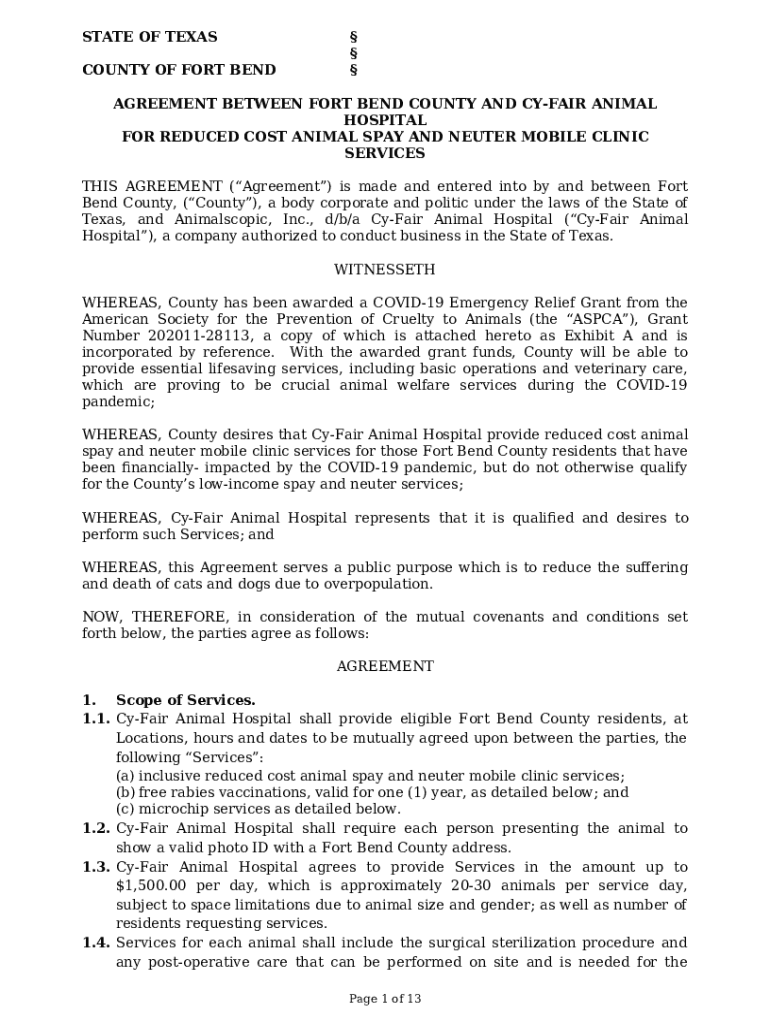 STATE OF TEXAS §
§
COUNTY OF FORT BEND §

AGREEMENT BETWEEN FORT BEND COUNTY AND CY-FAIR ANIMAL HOSPITAL
FOR REDUCED COST ANIMAL SPAY AND NEUTER MOBILE CLINIC SERVICES

THIS AGREEMENT (“Agreement”) is made and entered into by and between Fort Bend County, (“County”), a body corporate and politic under the laws of the State of Texas, and Animalscopic, Inc., d/b/a Cy-Fair Animal Hospital (“Cy-Fair Animal Hospital”), a company authorized to conduct business in the State of Texas.

WITNESSETH

WHEREAS, County has been awarded a COVID-19 Emergency Relief Grant from the American Society for the Prevention of Cruelty to Animals (the “ASPCA”), Grant Number 202011-28113, a copy of which is attached hereto as Exhibit A and is incorporated by reference. With the awarded grant funds, County will be able to provide essential lifesaving services, including basic operations and veterinary care, which are proving to be crucial animal welfare services during the COVID-19 pandemic;

WHEREAS, County desires that Cy-Fair Animal Hospital provide reduced cost animal spay and neuter mobile clinic services for those Fort Bend County residents that have been financially- impacted by the COVID-19 pandemic, but do not otherwise qualify for the County’s low-income spay and neuter services;

WHEREAS, Cy-Fair Animal Hospital represents that it is qualified and desires to perform such Services; and

WHEREAS, this Agreement serves a public purpose which is to reduce the suffering and death of cats and dogs due to overpopulation.

NOW, THEREFORE, in consideration of the mutual covenants and conditions set forth below, the parties agree as follows:

AGREEMENT

1. Scope of Services.
1.1. Cy-Fair Animal Hospital shall provide eligible Fort Bend County residents, at Locations, hours and dates to be mutually agreed upon between the parties, the following “Services”:
(a) inclusive reduced cost animal spay and neuter mobile clinic services;
(b) free rabies vaccinations, valid for one (1) year, as detailed below; and
(c) microchip services as detailed below.
1.2. Cy-Fair Animal Hospital shall require each person presenting the animal to show a valid photo ID with a Fort Bend County address.
1.3. Cy-Fair Animal Hospital agrees to provide Services in the amount up to $1,500.00 per day, which is approximately 20-30 animals per service day, subject to space limitations due to animal size and gender; as well as number of residents requesting services.
1.4. Services for each animal shall include the surgical sterilization procedure and any post-operative care that can be performed on site and is needed for the

Page 1 of 13